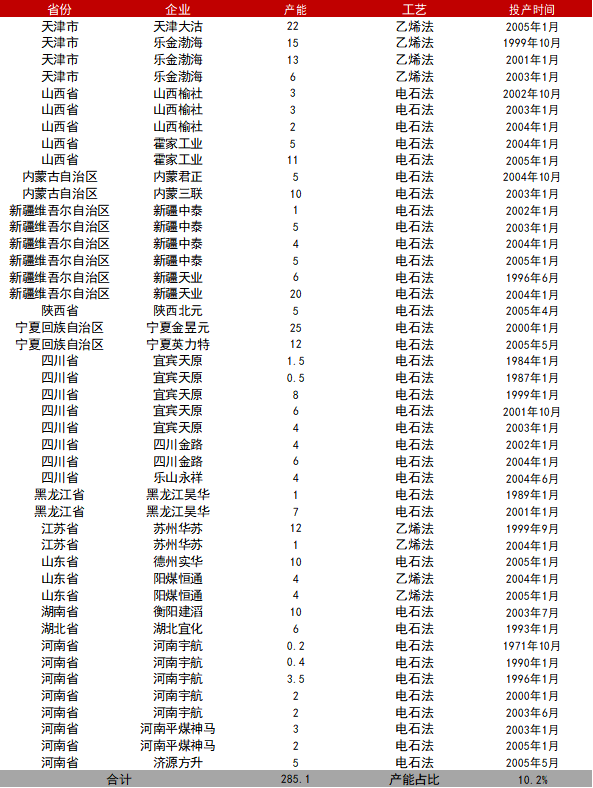 | 省份 | 企业 | 产能 | 工艺 | 投产时间 |
|---|---|---|---|---|
| 天津市 | 天津大沽 | 22 | 乙烯法 | 2005年1月 |
| 天津市 | 乐金渤海 | 15 | 乙烯法 | 1999年10月 |
| 天津市 | 乐金渤海 | 13 | 乙烯法 | 2001年1月 |
| 天津市 | 乐金渤海 | 6 | 乙烯法 | 2003年1月 |
| 山西省 | 山西榆社 | 3 | 电石法 | 2002年10月 |
| 山西省 | 山西榆社 | 3 | 电石法 | 2003年1月 |
| 山西省 | 山西榆社 | 2 | 电石法 | 2004年1月 |
| 山西省 | 霍家工业 | 5 | 电石法 | 2004年1月 |
| 山西省 | 霍家工业 | 11 | 电石法 | 2005年1月 |
| 内蒙古自治区 | 内蒙君正 | 5 | 电石法 | 2004年10月 |
| 内蒙古自治区 | 内蒙三联 | 10 | 电石法 | 2003年1月 |
| 新疆维吾尔自治区 | 新疆中泰 | 1 | 电石法 | 2002年1月 |
| 新疆维吾尔自治区 | 新疆中泰 | 5 | 电石法 | 2003年1月 |
| 新疆维吾尔自治区 | 新疆中泰 | 4 | 电石法 | 2004年1月 |
| 新疆维吾尔自治区 | 新疆中泰 | 5 | 电石法 | 2005年1月 |
| 新疆维吾尔自治区 | 新疆天业 | 6 | 电石法 | 1996年6月 |
| 新疆维吾尔自治区 | 新疆天业 | 20 | 电石法 | 2004年1月 |
| 陕西省 | 陕西北元 | 5 | 电石法 | 2005年4月 |
| 宁夏回族自治区 | 宁夏金昱元 | 25 | 电石法 | 2000年1月 |
| 宁夏回族自治区 | 宁夏英力特 | 12 | 电石法 | 2005年5月 |
| 四川省 | 宜宾天原 | 1.5 | 电石法 | 1984年1月 |
| 四川省 | 宜宾天原 | 0.5 | 电石法 | 1987年1月 |
| 四川省 | 宜宾天原 | 8 | 电石法 | 1999年1月 |
| 四川省 | 宜宾天原 | 6 | 电石法 | 2001年10月 |
| 四川省 | 宜宾天原 | 4 | 电石法 | 2003年1月 |
| 四川省 | 四川金路 | 4 | 电石法 | 2002年1月 |
| 四川省 | 四川金路 | 6 | 电石法 | 2004年1月 |
| 四川省 | 乐山永祥 | 4 | 电石法 | 2004年6月 |
| 黑龙江省 | 黑龙江昊华 | 1 | 电石法 | 1989年1月 |
| 黑龙江省 | 黑龙江昊华 | 7 | 电石法 | 2001年1月 |
| 江苏省 | 苏州华苏 | 12 | 乙烯法 | 1999年9月 |
| 江苏省 | 苏州华苏 | 1 | 乙烯法 | 2004年1月 |
| 山东省 | 德州实华 | 10 | 电石法 | 2005年1月 |
| 山东省 | 阳煤恒通 | 4 | 乙烯法 | 2004年1月 |
| 山东省 | 阳煤恒通 | 4 | 乙烯法 | 2005年1月 |
| 湖南省 | 衡阳建滔 | 10 | 电石法 | 2003年7月 |
| 湖北省 | 湖北宜化 | 6 | 电石法 | 1993年1月 |
| 河南省 | 河南宇航 | 0.2 | 电石法 | 1971年10月 |
| 河南省 | 河南宇航 | 0.4 | 电石法 | 1990年1月 |
| 河南省 | 河南宇航 | 3.5 | 电石法 | 1996年1月 |
| 河南省 | 河南宇航 | 2 | 电石法 | 2000年1月 |
| 河南省 | 河南宇航 | 2 | 电石法 | 2003年6月 |
| 河南省 | 河南平煤神马 | 3 | 电石法 | 2003年1月 |
| 河南省 | 河南平煤神马 | 2 | 电石法 | 2005年1月 |
| 河南省 | 济源方升 | 5 | 电石法 | 2005年5月 |
| 合计 | | 285.1 | 产能占比 | 10.2% |